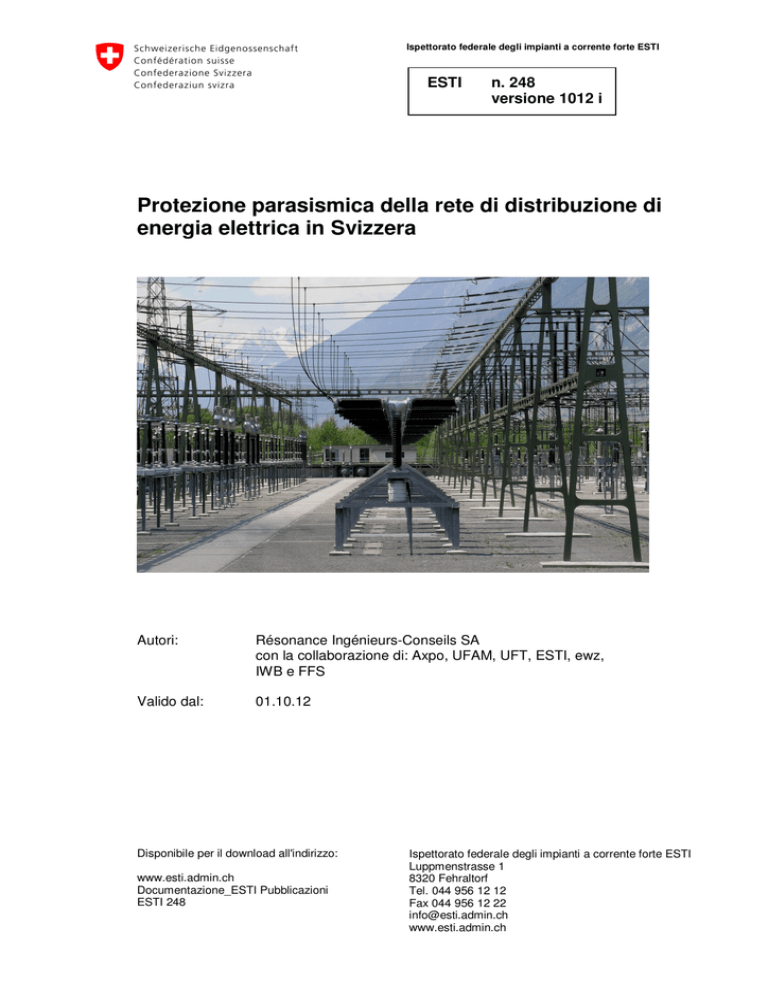 Schweizerische Eidgenossenschaft
Confédération suisse
Confederazione Svizzera
Confederaziun svizra

Ispettorato federale degli impianti a corrente forte ESTI

ESTI n. 248
versione 1012 i

Protezione parasismica della rete di distribuzione di energia elettrica in Svizzera

Autori: Résonance Ingénieurs-Conseils SA
con la collaborazione di: Axpo, UFAM, UFT, ESTI, ewz, IWB e FFS

Valido dal: 01.10.12

Disponibile per il download all'indirizzo:

www.esti.admin.ch
Documentazione_ESTI Pubblicazioni
ESTI 248

Ispettorato federale degli impianti a corrente forte ESTI
Luppmenstrasse 1
8320 Fehraltorf
Tel. 044 956 12 12
Fax 044 956 12 22
info@esti.admin.ch
www.esti.admin.ch